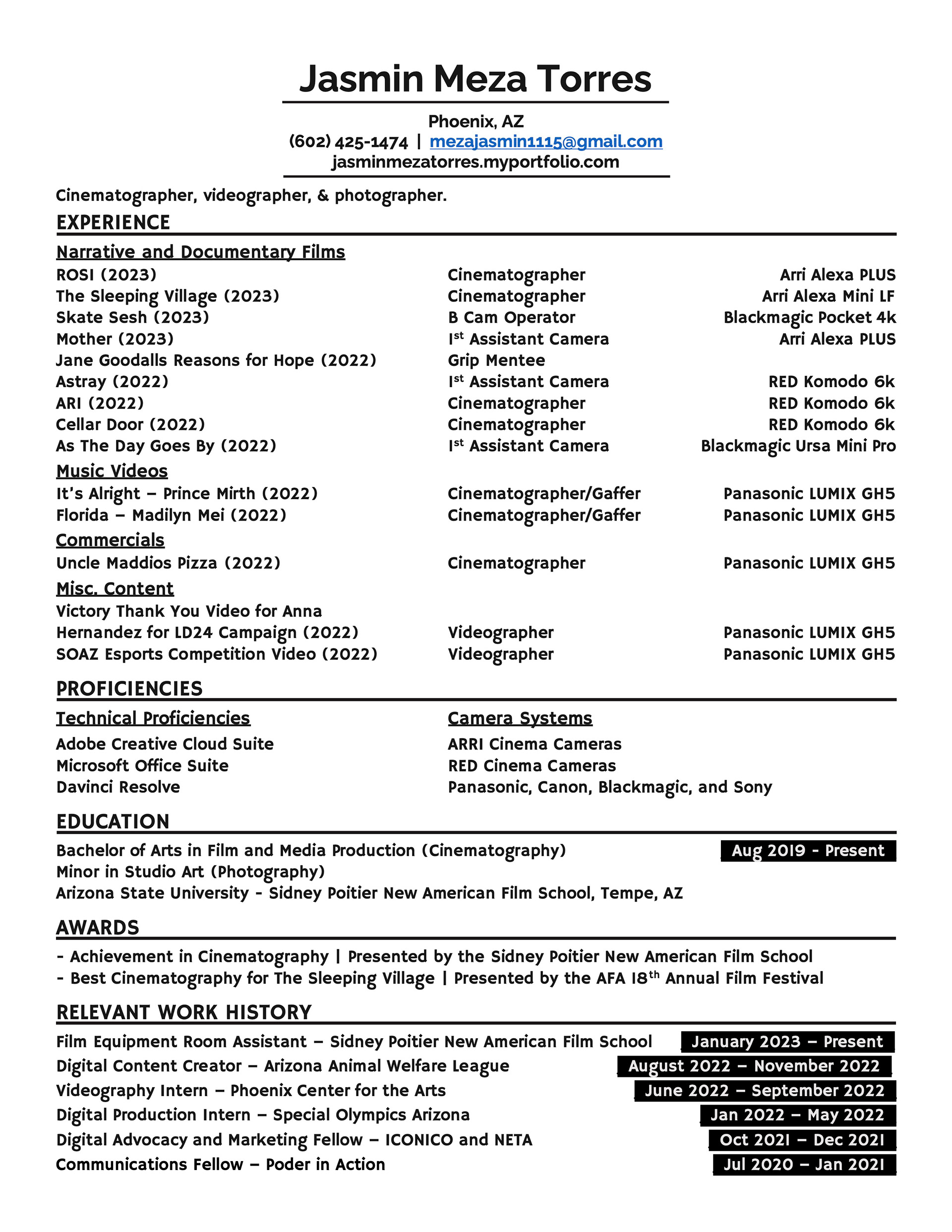 Jasmin Meza Torres

Phoenix, AZ
(602) 425-1474 | mezajasmin1115@gmail.com
jasminmezatorres.myportfolio.com

Cinematographer, videographer, & photographer.

EXPERIENCE

Narrative and Documentary Films

| | | |
|---|---|---|
| ROSI (2023) | Cinematographer | Arri Alexa PLUS |
| The Sleeping Village (2023) | Cinematographer | Arri Alexa Mini LF |
| Skate Sesh (2023) | B Cam Operator | Blackmagic Pocket 4k |
| Mother (2023) | 1$^{st}$ Assistant Camera | Arri Alexa PLUS |
| Jane Goodalls Reasons for Hope (2022) | Grip Mentee | |
| Astray (2022) | 1$^{st}$ Assistant Camera | RED Komodo 6k |
| ARI (2022) | Cinematographer | RED Komodo 6k |
| Cellar Door (2022) | Cinematographer | RED Komodo 6k |
| As The Day Goes By (2022) | 1$^{st}$ Assistant Camera | Blackmagic Ursa Mini Pro |

Music Videos

| | | |
|---|---|---|
| It's Alright – Prince Mirth (2022) | Cinematographer/Gaffer | Panasonic LUMIX GH5 |
| Florida – Madilyn Mei (2022) | Cinematographer/Gaffer | Panasonic LUMIX GH5 |

Commercials

| | | |
|---|---|---|
| Uncle Maddios Pizza (2022) | Cinematographer | Panasonic LUMIX GH5 |

Misc. Content

| | | |
|---|---|---|
| Victory Thank You Video for Anna Hernandez for LD24 Campaign (2022) | Videographer | Panasonic LUMIX GH5 |
| SOAZ Esports Competition Video (2022) | Videographer | Panasonic LUMIX GH5 |

PROFICIENCIES

Technical Proficiencies
Adobe Creative Cloud Suite
Microsoft Office Suite
Davinci Resolve

Camera Systems
ARRI Cinema Cameras
RED Cinema Cameras
Panasonic, Canon, Blackmagic, and Sony

EDUCATION

Bachelor of Arts in Film and Media Production (Cinematography) Aug 2019 - Present
Minor in Studio Art (Photography)
Arizona State University - Sidney Poitier New American Film School, Tempe, AZ

AWARDS

- Achievement in Cinematography | Presented by the Sidney Poitier New American Film School
- Best Cinematography for The Sleeping Village | Presented by the AFA 18$^{th}$ Annual Film Festival

RELEVANT WORK HISTORY

Film Equipment Room Assistant – Sidney Poitier New American Film School January 2023 – Present
Digital Content Creator – Arizona Animal Welfare League August 2022 – November 2022
Videography Intern – Phoenix Center for the Arts June 2022 – September 2022
Digital Production Intern – Special Olympics Arizona Jan 2022 – May 2022
Digital Advocacy and Marketing Fellow – ICONICO and NETA Oct 2021 – Dec 2021
Communications Fellow – Poder in Action Jul 2020 – Jan 2021